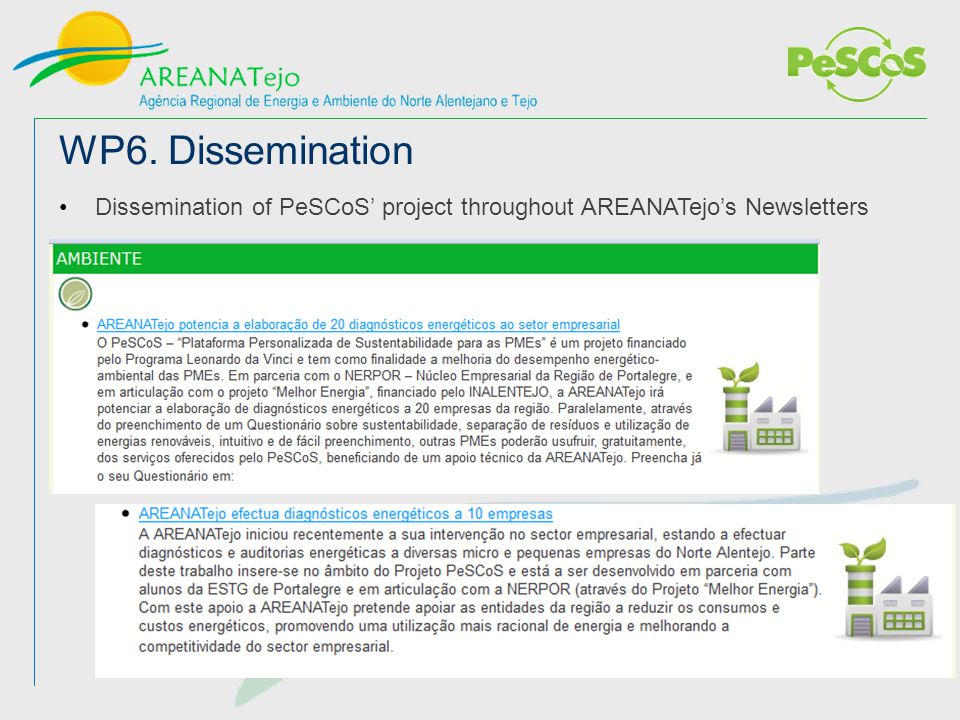 AREANATejo
Agência Regional de Energia e Ambiente do Norte Alentejano e Tejo

PeSCoS

WP6. Dissemination

• Dissemination of PeSCoS' project throughout AREANATejo's Newsletters

AMBIENTE

• AREANATejo potencia a elaboração de 20 diagnósticos energéticos ao setor empresarial
O PeSCoS – "Plataforma Personalizada de Sustentabilidade para as PMEs" é um projeto financiado pelo Programa Leonardo da Vinci e tem como finalidade a melhoria do desempenho energético-ambiental das PMEs. Em parceria com o NERPOR – Núcleo Empresarial da Região de Portalegre, e em articulação com o projeto "Melhor Energia", financiado pelo INALENTEJO, a AREANATejo irá potenciar a elaboração de diagnósticos energéticos a 20 empresas da região. Paralelamente, através do preenchimento de um Questionário sobre sustentabilidade, separação de resíduos e utilização de energias renováveis, intuitivo e de fácil preenchimento, outras PMEs poderão usufruir, gratuitamente, dos serviços oferecidos pelo PeSCoS, beneficiando de um apoio técnico da AREANATejo. Preencha já o seu Questionário em:

• AREANATejo efectua diagnósticos energéticos a 10 empresas
A AREANATejo iniciou recentemente a sua intervenção no sector empresarial, estando a efectuar diagnósticos e auditorias energéticas a diversas micro e pequenas empresas do Norte Alentejo. Parte deste trabalho insere-se no âmbito do Projeto PeSCoS e está a ser desenvolvido em parceria com alunos da ESTG de Portalegre e em articulação com a NERPOR (através do Projeto "Melhor Energia"). Com este apoio a AREANATejo pretende apoiar as entidades da região a reduzir os consumos e custos energéticos, promovendo uma utilização mais racional de energia e melhorando a competitividade do sector empresarial.